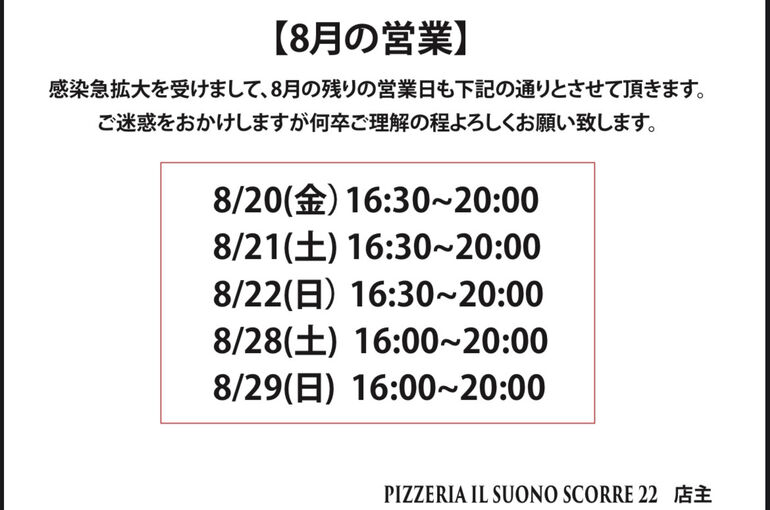 【8月の営業】

感染急拡大を受けまして、8月の残りの営業日も下記の通りとさせて頂きます。
ご迷惑をおかけしますが何卒ご理解の程よろしくお願い致します。

8/20(金) 16:30~20:00
8/21(土) 16:30~20:00
8/22(日) 16:30~20:00
8/28(土) 16:00~20:00
8/29(日) 16:00~20:00

PIZZERIA IL SUONO SCORRE 22 店主